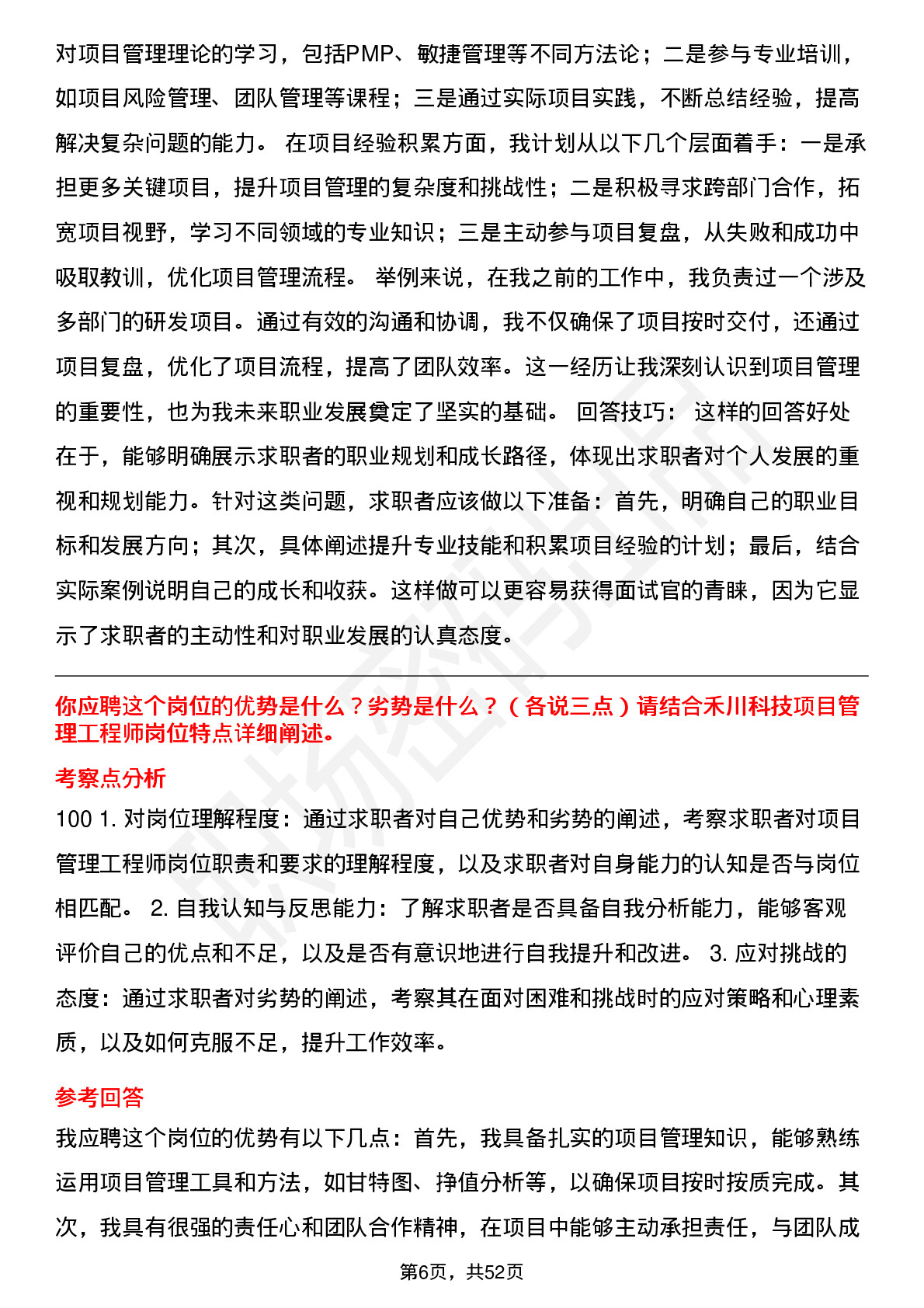 对项目管理理论的学习，包括PMP、敏捷管理等不同方法论；二是参与专业培训，如项目风险管理、团队管理等课程；三是通过实际项目实践，不断总结经验，提高解决复杂问题的能力。 在项目经验积累方面，我计划从以下几个层面着手：一是承担更多关键项目，提升项目管理的复杂度和挑战性；二是积极寻求跨部门合作，拓宽项目视野，学习不同领域的专业知识；三是主动参与项目复盘，从失败和成功中吸取教训，优化项目管理流程。 举例来说，在我之前的工作中，我负责过一个涉及多部门的研发项目。通过有效的沟通和协调，我不仅确保了项目按时交付，还通过项目复盘，优化了项目流程，提高了团队效率。这一经历让我深刻认识到项目管理的重要性，也为我未来职业发展奠定了坚实的基础。 回答技巧： 这样的回答好处在于，能够明确展示求职者的职业规划和成长路径，体现出求职者对个人发展的重视和规划能力。针对这类问题，求职者应该做以下准备：首先，明确自己的职业目标和发展方向；其次，具体阐述提升专业技能和积累项目经验的计划；最后，结合实际案例说明自己的成长和收获。这样做可以更容易获得面试官的青睐，因为它显示了求职者的主动性和对职业发展的认真态度。

你应聘这个岗位的优势是什么？劣势是什么？（各说三点）请结合禾川科技项目管理工程师岗位特点详细阐述。

考察点分析

100 1. 对岗位理解程度：通过求职者对自己优势和劣势的阐述，考察求职者对项目管理工程师岗位职责和要求的理解程度，以及求职者对自身能力的认知是否与岗位相匹配。 2. 自我认知与反思能力：了解求职者是否具备自我分析能力，能够客观评价自己的优点和不足，以及是否有意识地进行自我提升和改进。 3. 应对挑战的态度：通过求职者对劣势的阐述，考察其在面对困难和挑战时的应对策略和心理素质，以及如何克服不足，提升工作效率。

参考回答

我应聘这个岗位的优势有以下几点：首先，我具备扎实的项目管理知识，能够熟练运用项目管理工具和方法，如甘特图、挣值分析等，以确保项目按时按质完成。其次，我具有很强的责任心和团队合作精神，在项目中能够主动承担责任，与团队成

第6页，共52页